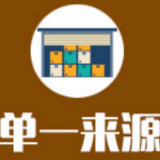 单一来源